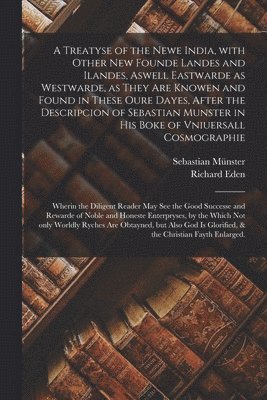 A Treatyse of the Newe India, with Other New Founde Landes and Ilandes, Aswell Eastwarde as Westwarde, as They Are Knowen and Found in These Oure Dayes, After the Descripcion of Sebastian Munster in His Boke of Vniuersall Cosmographie

Sebastian Münster
Richard Eden

Wherin the Diligent Reader May See the Good Successe and Rewarde of Noble and Honeste Enterpryses, by the Which Not only Worldly Ryches Are Obtayned, but Also God Is Glorified, & the Christian Fayth Enlarged.